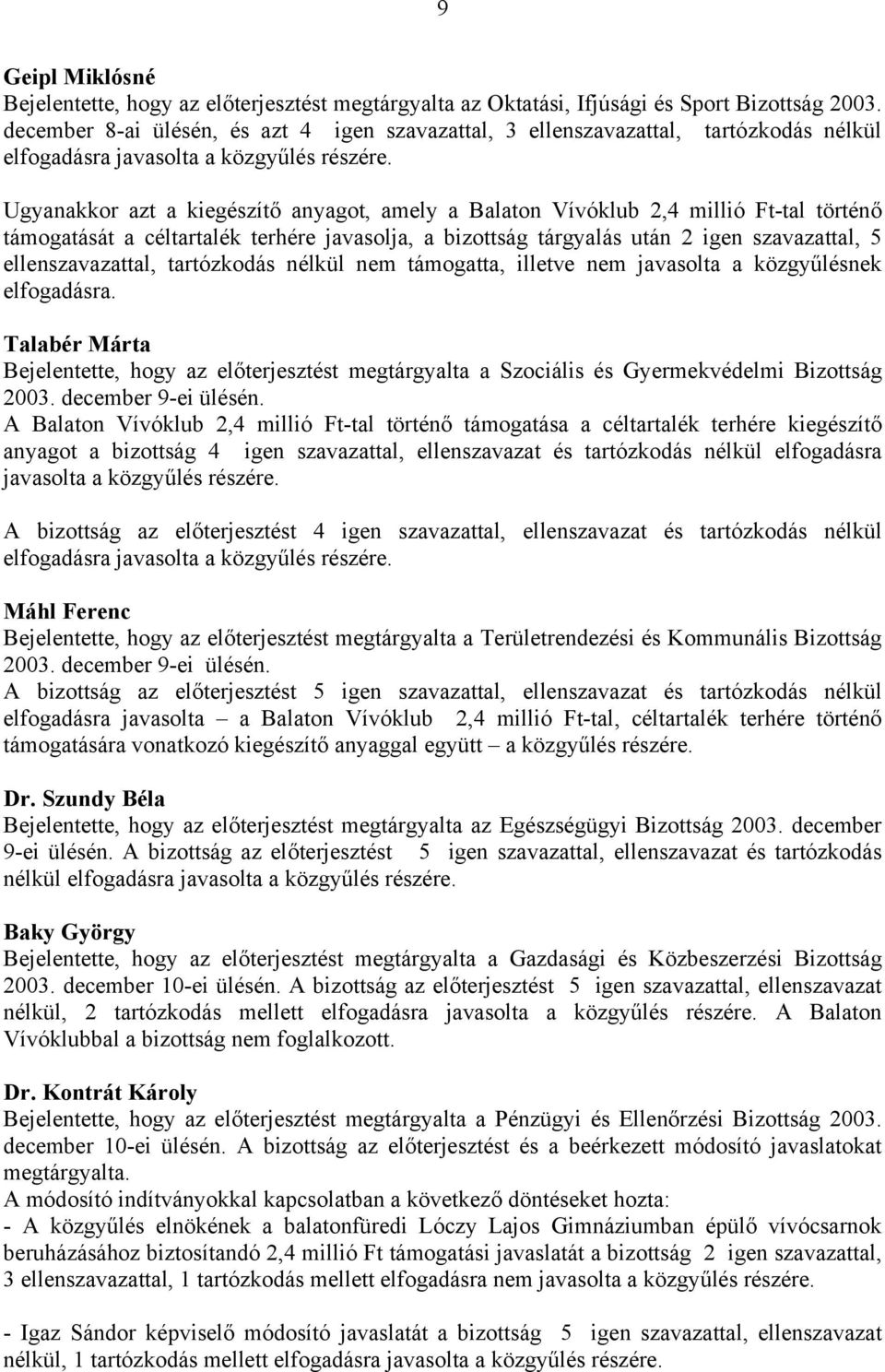 9

Geipl Miklósné
Bejelentette, hogy az előterjesztést megtárgyalta az Oktatási, Ifjúsági és Sport Bizottság 2003. december 8-ai ülésén, és azt 4 igen szavazattal, 3 ellenszavazattal, tartózkodás nélkül elfogadásra javasolta a közgyűlés részére.

Ugyanakkor azt a kiegészítő anyagot, amely a Balaton Vívóklub 2,4 millió Ft-tal történő támogatását a céltartalék terhére javasolja, a bizottság tárgyalás után 2 igen szavazattal, 5 ellenszavazattal, tartózkodás nélkül nem támogatta, illetve nem javasolta a közgyűlésnek elfogadásra.

Talabér Márta
Bejelentette, hogy az előterjesztést megtárgyalta a Szociális és Gyermekvédelmi Bizottság 2003. december 9-ei ülésén.
A Balaton Vívóklub 2,4 millió Ft-tal történő támogatása a céltartalék terhére kiegészítő anyagot a bizottság 4 igen szavazattal, ellenszavazat és tartózkodás nélkül elfogadásra javasolta a közgyűlés részére.

A bizottság az előterjesztést 4 igen szavazattal, ellenszavazat és tartózkodás nélkül elfogadásra javasolta a közgyűlés részére.

Máhl Ferenc
Bejelentette, hogy az előterjesztést megtárgyalta a Területrendezési és Kommunális Bizottság 2003. december 9-ei ülésén.
A bizottság az előterjesztést 5 igen szavazattal, ellenszavazat és tartózkodás nélkül elfogadásra javasolta – a Balaton Vívóklub 2,4 millió Ft-tal, céltartalék terhére történő támogatására vonatkozó kiegészítő anyaggal együtt – a közgyűlés részére.

Dr. Szundy Béla
Bejelentette, hogy az előterjesztést megtárgyalta az Egészségügyi Bizottság 2003. december 9-ei ülésén. A bizottság az előterjesztést 5 igen szavazattal, ellenszavazat és tartózkodás nélkül elfogadásra javasolta a közgyűlés részére.

Baky György
Bejelentette, hogy az előterjesztést megtárgyalta a Gazdasági és Közbeszerzési Bizottság 2003. december 10-ei ülésén. A bizottság az előterjesztést 5 igen szavazattal, ellenszavazat nélkül, 2 tartózkodás mellett elfogadásra javasolta a közgyűlés részére. A Balaton Vívóklubbal a bizottság nem foglalkozott.

Dr. Kontrát Károly
Bejelentette, hogy az előterjesztést megtárgyalta a Pénzügyi és Ellenőrzési Bizottság 2003. december 10-ei ülésén. A bizottság az előterjesztést és a beérkezett módosító javaslatokat megtárgyalta.
A módosító indítványokkal kapcsolatban a következő döntéseket hozta:
- A közgyűlés elnökének a balatonfüredi Lóczy Lajos Gimnáziumban épülő vívócsarnok beruházásához biztosítandó 2,4 millió Ft támogatási javaslatát a bizottság 2 igen szavazattal, 3 ellenszavazattal, 1 tartózkodás mellett elfogadásra nem javasolta a közgyűlés részére.

- Igaz Sándor képviselő módosító javaslatát a bizottság 5 igen szavazattal, ellenszavazat nélkül, 1 tartózkodás mellett elfogadásra javasolta a közgyűlés részére.